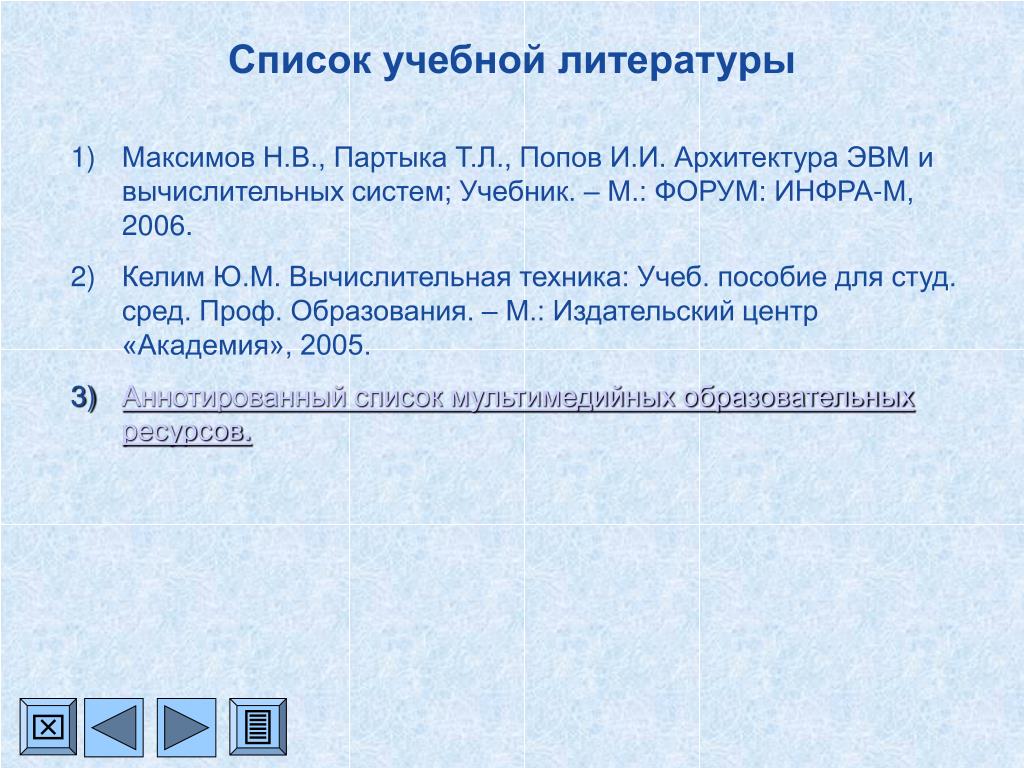 Список учебной литературы

1) Максимов Н.В., Партыка Т.Л., Попов И.И. Архитектура ЭВМ и вычислительных систем; Учебник. – М.: ФОРУМ: ИНФРА-М, 2006.

2) Келим Ю.М. Вычислительная техника: Учеб. пособие для студ. сред. Проф. Образования. – М.: Издательский центр «Академия», 2005.

3) Аннотированный список мультимедийных образовательных ресурсов.